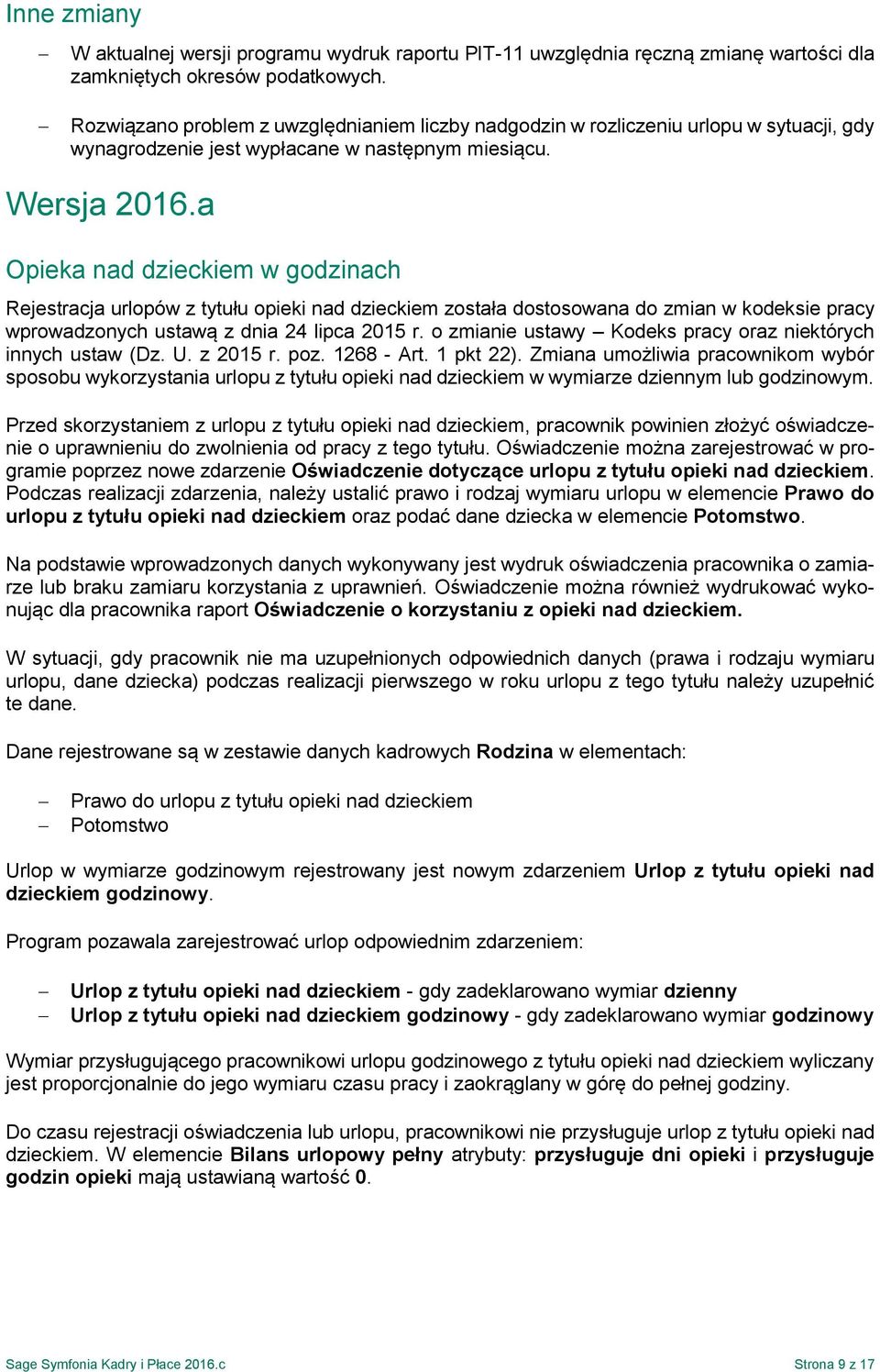 Inne zmiany

– W aktualnej wersji programu wydruk raportu PIT-11 uwzględnia ręczną zmianę wartości dla zamkniętych okresów podatkowych.

– Rozwiązano problem z uwzględnianiem liczby nadgodzin w rozliczeniu urlopu w sytuacji, gdy wynagrodzenie jest wypłacane w następnym miesiącu.

Wersja 2016.a

Opieka nad dzieckiem w godzinach

Rejestracja urlopów z tytułu opieki nad dzieckiem została dostosowana do zmian w kodeksie pracy wprowadzonych ustawą z dnia 24 lipca 2015 r. o zmianie ustawy – Kodeks pracy oraz niektórych innych ustaw (Dz. U. z 2015 r. poz. 1268 - Art. 1 pkt 22). Zmiana umożliwia pracownikom wybór sposobu wykorzystania urlopu z tytułu opieki nad dzieckiem w wymiarze dziennym lub godzinowym.

Przed skorzystaniem z urlopu z tytułu opieki nad dzieckiem, pracownik powinien złożyć oświadczenie o uprawnieniu do zwolnienia od pracy z tego tytułu. Oświadczenie można zarejestrować w programie poprzez nowe zdarzenie Oświadczenie dotyczące urlopu z tytułu opieki nad dzieckiem. Podczas realizacji zdarzenia, należy ustalić prawo i rodzaj wymiaru urlopu w elemencie Prawo do urlopu z tytułu opieki nad dzieckiem oraz podać dane dziecka w elemencie Potomstwo.

Na podstawie wprowadzonych danych wykonywany jest wydruk oświadczenia pracownika o zamiarze lub braku zamiaru korzystania z uprawnień. Oświadczenie można również wydrukować wykonując dla pracownika raport Oświadczenie o korzystaniu z opieki nad dzieckiem.

W sytuacji, gdy pracownik nie ma uzupełnionych odpowiednich danych (prawa i rodzaju wymiaru urlopu, dane dziecka) podczas realizacji pierwszego w roku urlopu z tego tytułu należy uzupełnić te dane.

Dane rejestrowane są w zestawie danych kadrowych Rodzina w elementach:

– Prawo do urlopu z tytułu opieki nad dzieckiem
– Potomstwo

Urlop w wymiarze godzinowym rejestrowany jest nowym zdarzeniem Urlop z tytułu opieki nad dzieckiem godzinowy.

Program pozawala zarejestrować urlop odpowiednim zdarzeniem:

– Urlop z tytułu opieki nad dzieckiem - gdy zadeklarowano wymiar dzienny
– Urlop z tytułu opieki nad dzieckiem godzinowy - gdy zadeklarowano wymiar godzinowy

Wymiar przysługującego pracownikowi urlopu godzinowego z tytułu opieki nad dzieckiem wyliczany jest proporcjonalnie do jego wymiaru czasu pracy i zaokrąglany w górę do pełnej godziny.

Do czasu rejestracji oświadczenia lub urlopu, pracownikowi nie przysługuje urlop z tytułu opieki nad dzieckiem. W elemencie Bilans urlopowy pełny atrybuty: przysługuje dni opieki i przysługuje godzin opieki mają ustawianą wartość 0.

Sage Symfonia Kadry i Płace 2016.c

Strona 9 z 17